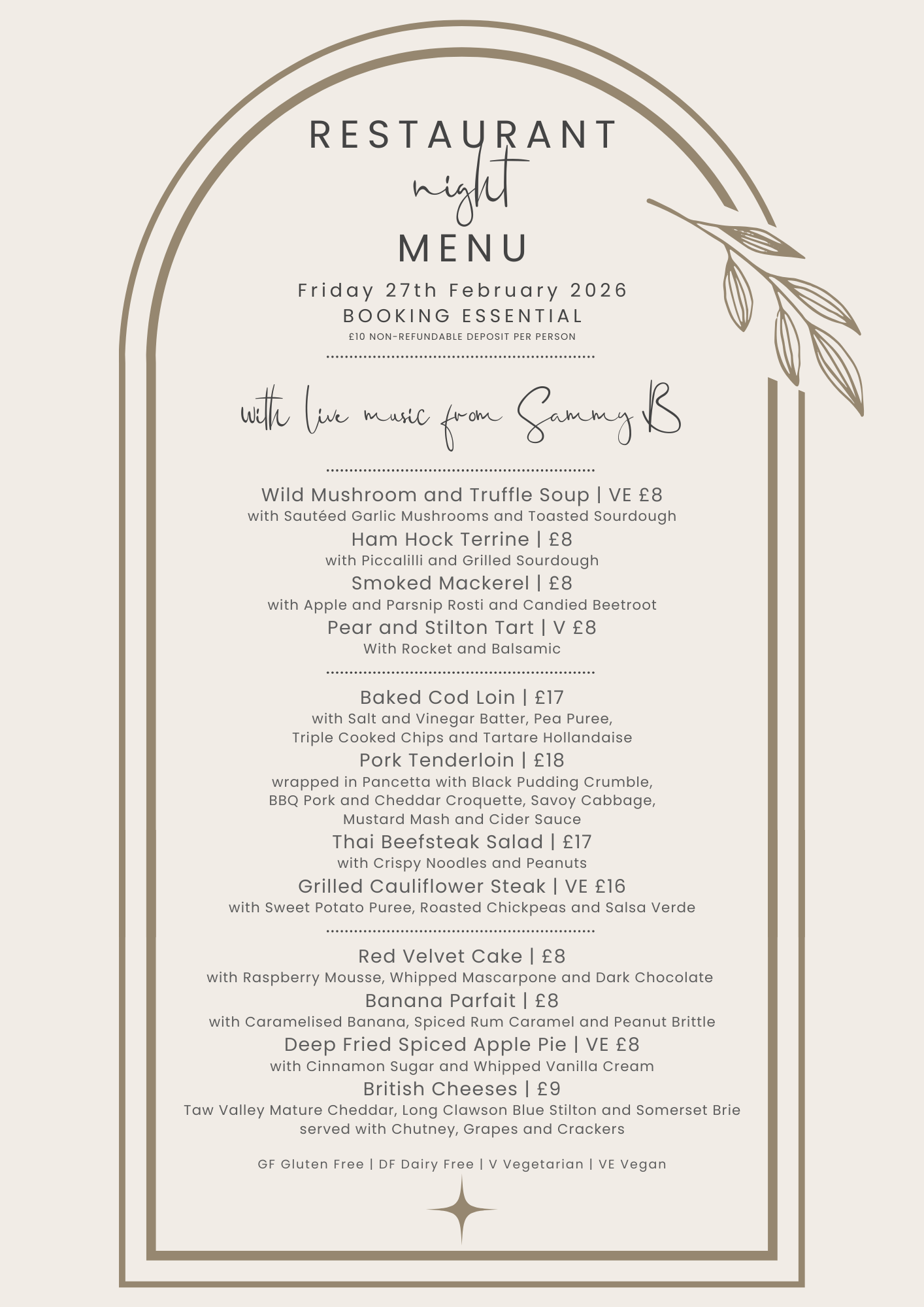 RESTAURANT
night
MENU

Friday 27th February 2026
BOOKING ESSENTIAL
£10 NON-REFUNDABLE DEPOSIT PER PERSON

with live music from Sammy B

Wild Mushroom and Truffle Soup | VE £8
with Sautéed Garlic Mushrooms and Toasted Sourdough
Ham Hock Terrine | £8
with Piccalilli and Grilled Sourdough
Smoked Mackerel | £8
with Apple and Parsnip Rosti and Candied Beetroot
Pear and Stilton Tart | V £8
With Rocket and Balsamic

Baked Cod Loin | £17
with Salt and Vinegar Batter, Pea Puree, Triple Cooked Chips and Tartare Hollandaise
Pork Tenderloin | £18
wrapped in Pancetta with Black Pudding Crumble, BBQ Pork and Cheddar Croquette, Savoy Cabbage, Mustard Mash and Cider Sauce
Thai Beefsteak Salad | £17
with Crispy Noodles and Peanuts
Grilled Cauliflower Steak | VE £16
with Sweet Potato Puree, Roasted Chickpeas and Salsa Verde

Red Velvet Cake | £8
with Raspberry Mousse, Whipped Mascarpone and Dark Chocolate
Banana Parfait | £8
with Caramelised Banana, Spiced Rum Caramel and Peanut Brittle
Deep Fried Spiced Apple Pie | VE £8
with Cinnamon Sugar and Whipped Vanilla Cream
British Cheeses | £9
Taw Valley Mature Cheddar, Long Clawson Blue Stilton and Somerset Brie served with Chutney, Grapes and Crackers

GF Gluten Free | DF Dairy Free | V Vegetarian | VE Vegan